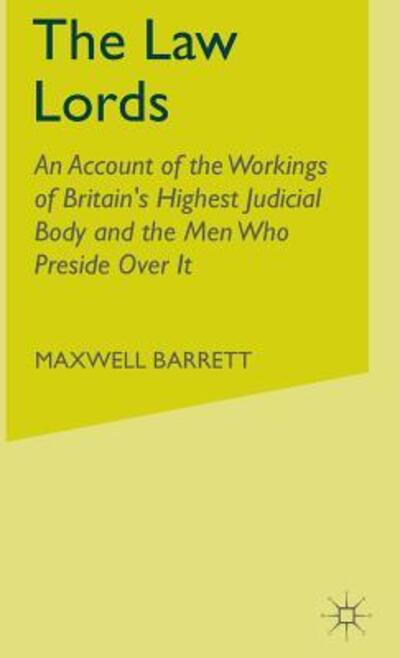 The Law Lords

An Account of the Workings of Britain's Highest Judicial Body and the Men Who Preside Over It

MAXWELL BARRETT